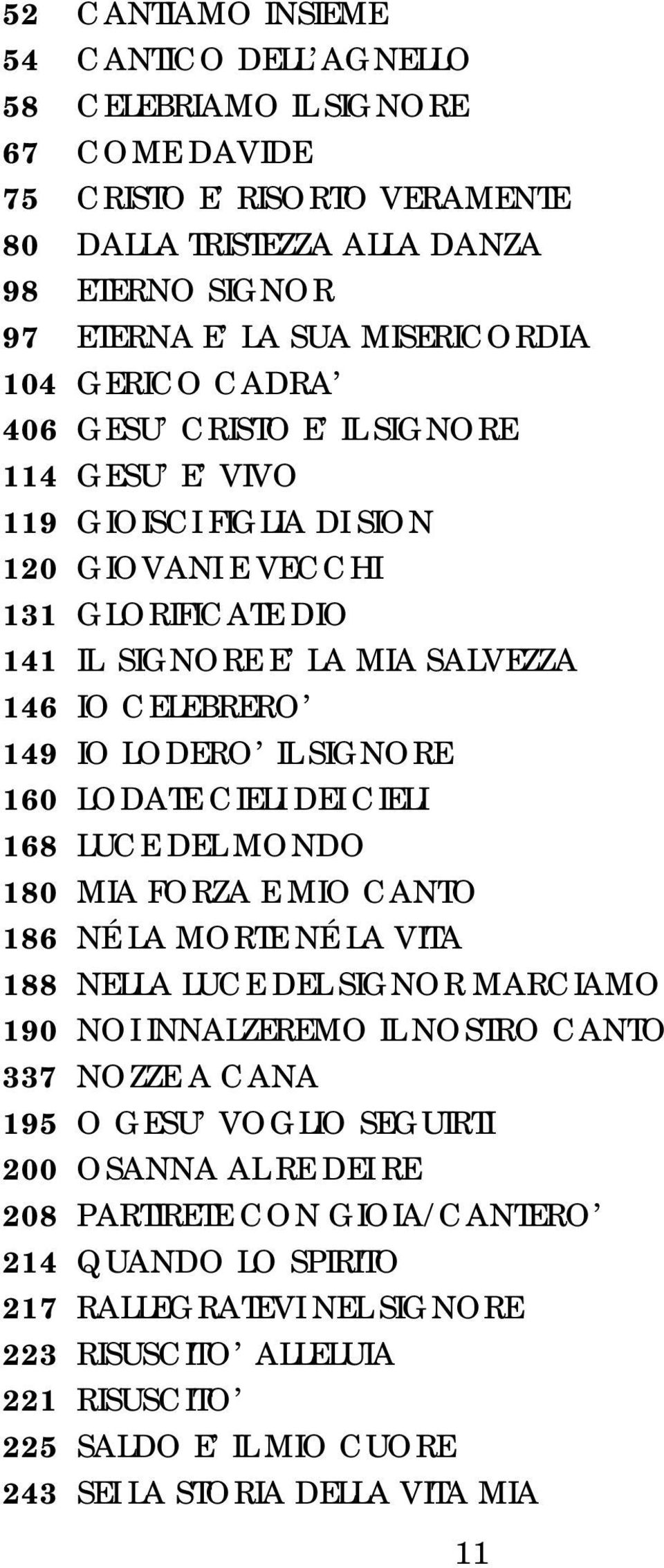 52 CANTIAMO INSIEME
54 CANTICO DELL'AGNELLO
58 CELEBRIAMO IL SIGNORE
67 COME DAVIDE
75 CRISTO E' RISORTO VERAMENTE
80 DALLA TRISTEZZA ALLA DANZA
98 ETERNO SIGNOR
97 ETERNA E' LA SUA MISERICORDIA
104 GERICO CADRA'
406 GESU' CRISTO E' IL SIGNORE
114 GESU' E' VIVO
119 GIOISCI FIGLIA DI SION
120 GIOVANI E VECCHI
131 GLORIFICATE DIO
141 IL SIGNORE E' LA MIA SALVEZZA
146 IO CELEBRERO'
149 IO LODERO' IL SIGNORE
160 LODATE CIELI DEI CIELI
168 LUCE DEL MONDO
180 MIA FORZA E MIO CANTO
186 NÉ LA MORTE NÉ LA VITA
188 NELLA LUCE DEL SIGNOR MARCIAMO
190 NOI INNALZEREMO IL NOSTRO CANTO
337 NOZZE A CANA
195 O GESU' VOGLIO SEGUIRTI
200 OSANNA AL RE DEI RE
208 PARTIRETE CON GIOIA/CANTERO'
214 QUANDO LO SPIRITO
217 RALLEGRATEVI NEL SIGNORE
223 RISUSCITO' ALLELUIA
221 RISUSCITO'
225 SALDO E' IL MIO CUORE
243 SEI LA STORIA DELLA VITA MIA

11